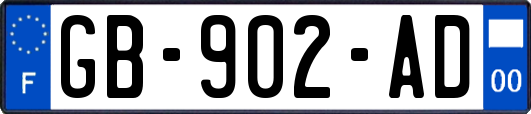 F
GB-902-AD
00